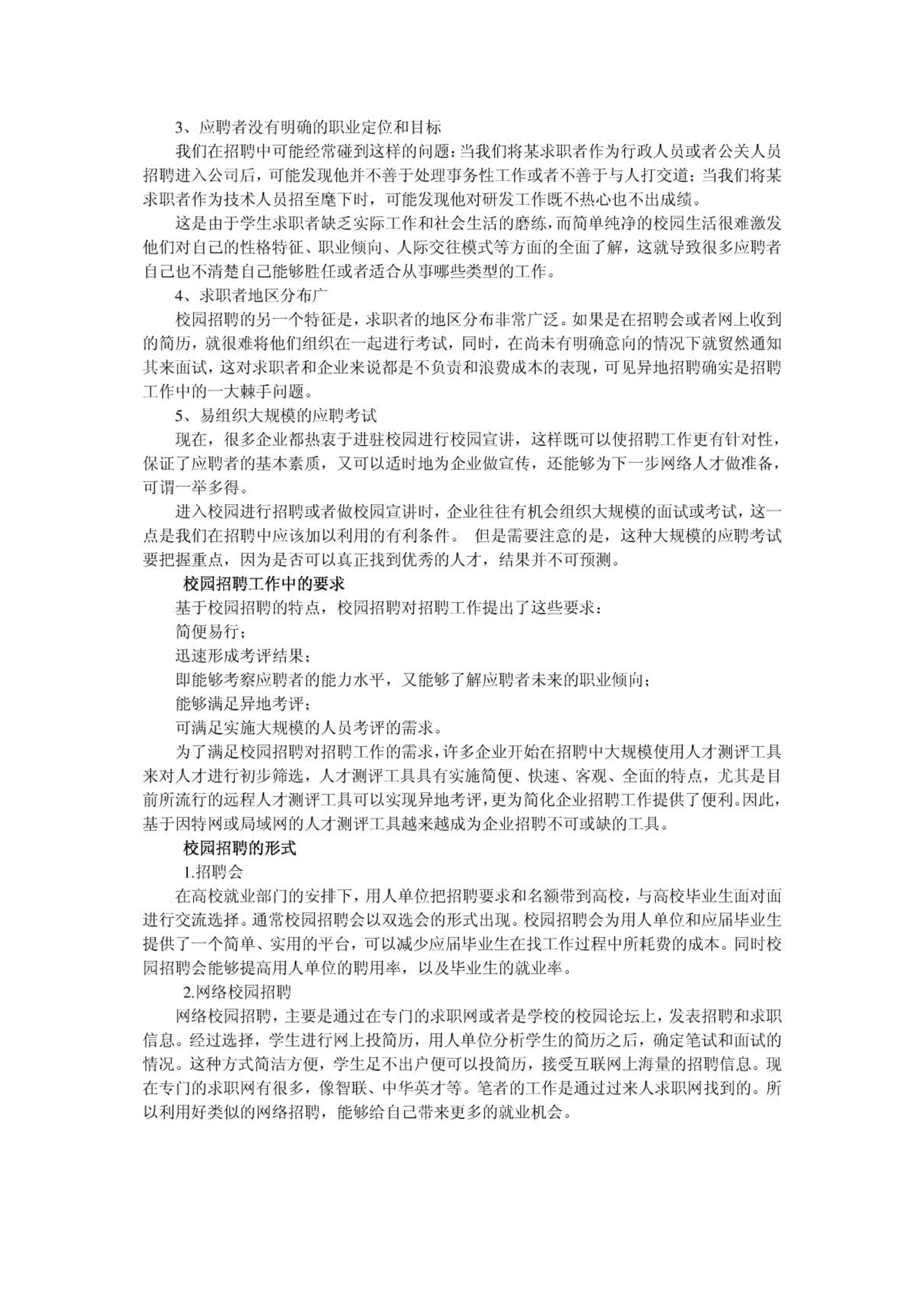 3、应聘者没有明确的职业定位和目标

我们在招聘中可能经常碰到这样的问题：当我们将某求职者作为行政人员或者公关人员招聘进入公司后，可能发现他并不善于处理事务性工作或者不善于与人打交道；当我们将某求职者作为技术人员招至麾下时，可能发现他对研发工作既不热心也不出成绩。

这是由于学生求职者缺乏实际工作和社会生活的磨练，而简单纯净的校园生活很难激发他们对自己的性格特征、职业倾向、人际交往模式等方面的全面了解，这就导致很多应聘者自己也不清楚自己能够胜任或者适合从事哪些类型的工作。

4、求职者地区分布广

校园招聘的另一个特征是，求职者的地区分布非常广泛。如果是在招聘会或者网上收到的简历，就很难将他们组织在一起进行考试，同时，在尚未有明确意向的情况下就贸然通知其来面试，这对求职者和企业来说都是不负责和浪费成本的表现，可见异地招聘确实是招聘工作中的一大棘手问题。

5、易组织大规模的应聘考试

现在，很多企业都热衷于进驻校园进行校园宣讲，这样既可以使招聘工作更有针对性，保证了应聘者的基本素质，又可以适时地为企业做宣传，还能够为下一步网络人才做准备，可谓一举多得。

进入校园进行招聘或者做校园宣讲时，企业往往有机会组织大规模的面试或考试，这一点是我们在招聘中应该加以利用的有利条件。 但是需要注意的是，这种大规模的应聘考试要把握重点，因为是否可以真正找到优秀的人才，结果并不可预测。

校园招聘工作中的要求

基于校园招聘的特点，校园招聘对招聘工作提出了这些要求：

简便易行；

迅速形成考评结果；

即能够考察应聘者的能力水平，又能够了解应聘者未来的职业倾向；

能够满足异地考评；

可满足实施大规模的人员考评的需求。

为了满足校园招聘对招聘工作的需求，许多企业开始在招聘中大规模使用人才测评工具来对人才进行初步筛选，人才测评工具具有实施简便、快速、客观、全面的特点，尤其是目前所流行的远程人才测评工具可以实现异地考评，更为简化企业招聘工作提供了便利。因此，基于因特网或局域网的人才测评工具越来越成为企业招聘不可或缺的工具。

校园招聘的形式

1.招聘会

在高校就业部门的安排下，用人单位把招聘要求和名额带到高校，与高校毕业生面对面进行交流选择。通常校园招聘会以双选会的形式出现。校园招聘会为用人单位和应届毕业生提供了一个简单、实用的平台，可以减少应届毕业生在找工作过程中所耗费的成本。同时校园招聘会能够提高用人单位的聘用率，以及毕业生的就业率。

2.网络校园招聘

网络校园招聘，主要是通过在专门的求职网或者是学校的校园论坛上，发表招聘和求职信息。经过选择，学生进行网上投简历，用人单位分析学生的简历之后，确定笔试和面试的情况。这种方式简洁方便，学生足不出户便可以投简历，接受互联网上海量的招聘信息。现在专门的求职网有很多，像智联、中华英才等。笔者的工作是通过过来人求职网找到的。所以利用好类似的网络招聘，能够给自己带来更多的就业机会。